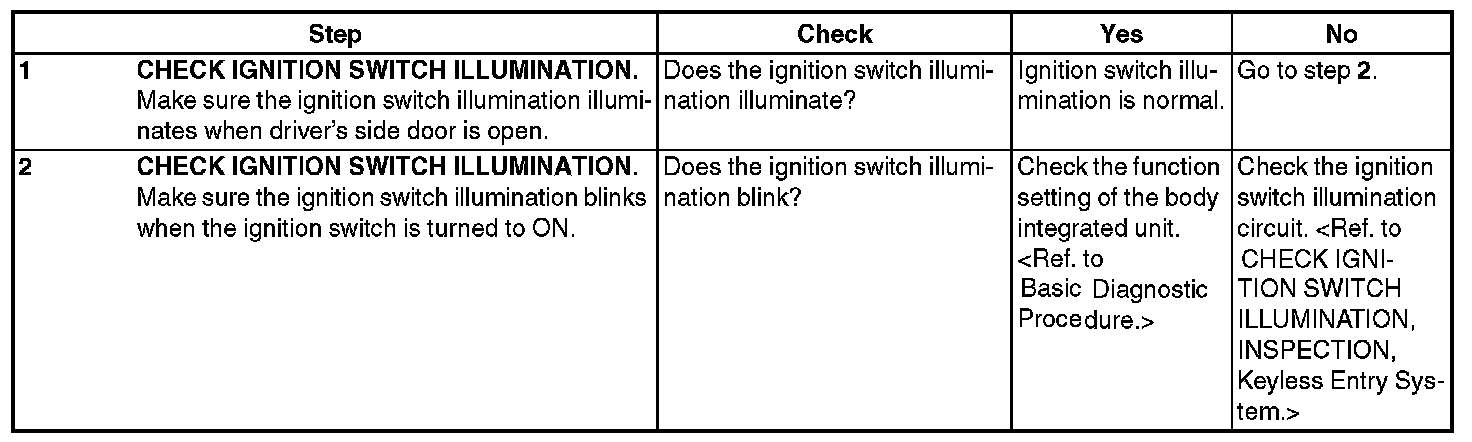 | Step | Check | Yes | No |
|---|---|---|---|
| 1 CHECK IGNITION SWITCH ILLUMINATION. Make sure the ignition switch illumination illuminates when driver's side door is open. | Does the ignition switch illumination illuminate? | Ignition switch illumination is normal. | Go to step 2. |
| 2 CHECK IGNITION SWITCH ILLUMINATION. Make sure the ignition switch illumination blinks when the ignition switch is turned to ON. | Does the ignition switch illumination blink? | Check the function setting of the body integrated unit. <Ref. to Basic Diagnostic Procedure.> | Check the ignition switch illumination circuit. <Ref. to CHECK IGNITION SWITCH ILLUMINATION, INSPECTION, Keyless Entry System.> |